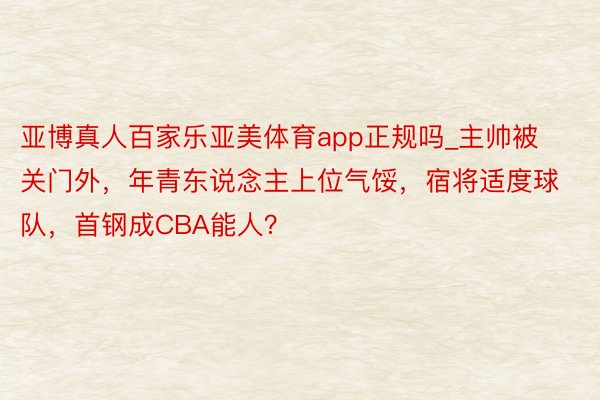 亚博真人百家乐亚美体育app正规吗_主帅被关门外，年青东说念主上位气馁，宿将适度球队，首钢成CBA能人？